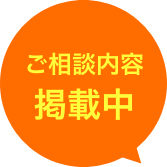 ご相談内容
掲載中